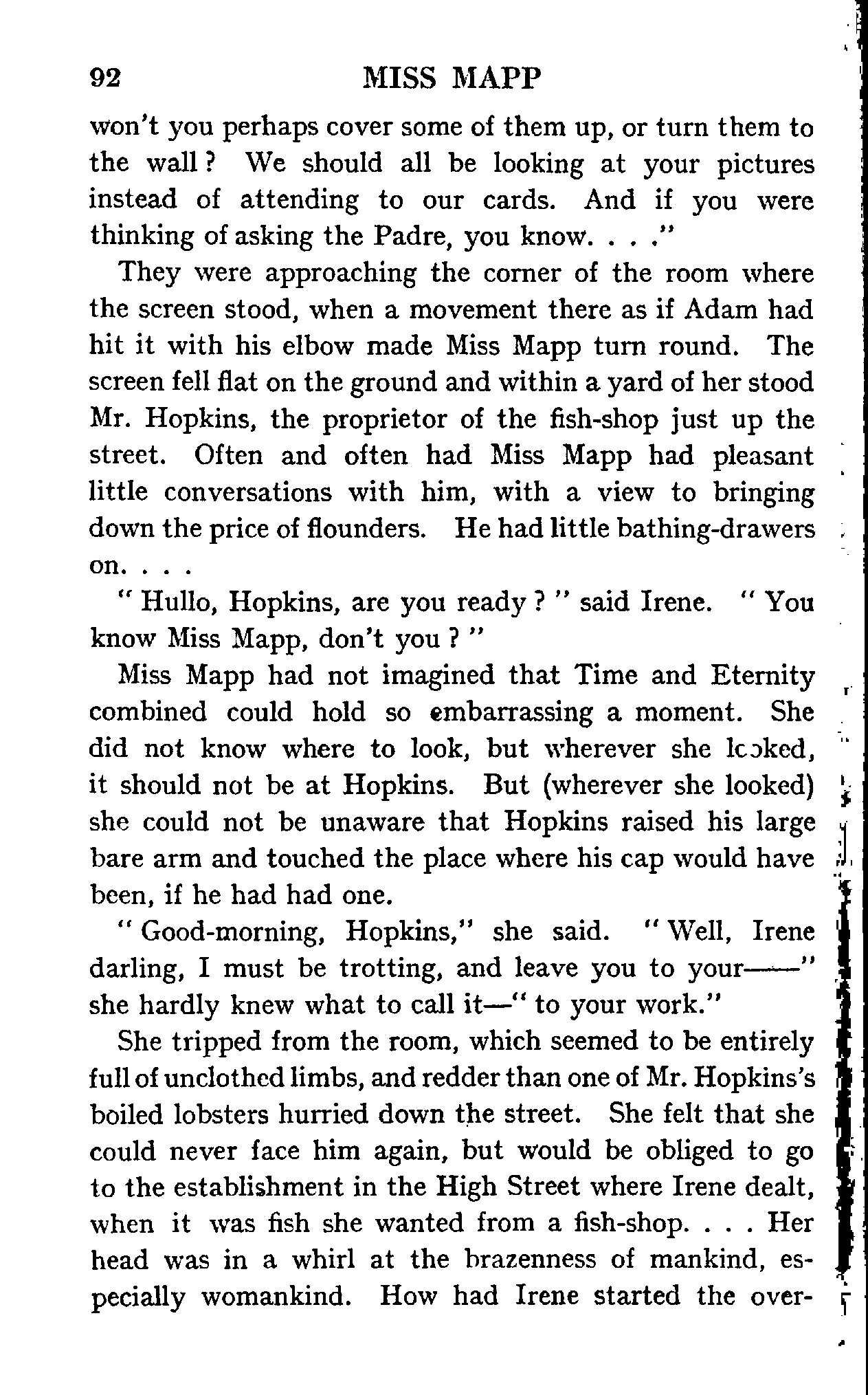 92 MISS MAPP

won't you perhaps cover some of them up, or turn them to the wall? We should all be looking at your pictures instead of attending to our cards. And if you were thinking of asking the Padre, you know. . . ."

They were approaching the corner of the room where the screen stood, when a movement there as if Adam had hit it with his elbow made Miss Mapp turn round. The screen fell flat on the ground and within a yard of her stood Mr. Hopkins, the proprietor of the fish-shop just up the street. Often and often had Miss Mapp had pleasant little conversations with him, with a view to bringing down the price of flounders. He had little bathing-drawers on. . . .

"Hullo, Hopkins, are you ready?" said Irene. "You know Miss Mapp, don't you?"

Miss Mapp had not imagined that Time and Eternity combined could hold so embarrassing a moment. She did not know where to look, but wherever she looked, it should not be at Hopkins. But (wherever she looked) she could not be unaware that Hopkins raised his large bare arm and touched the place where his cap would have been, if he had had one.

"Good-morning, Hopkins," she said. "Well, Irene darling, I must be trotting, and leave you to your——" she hardly knew what to call it—"to your work."

She tripped from the room, which seemed to be entirely full of unclothed limbs, and redder than one of Mr. Hopkins's boiled lobsters hurried down the street. She felt that she could never face him again, but would be obliged to go to the establishment in the High Street where Irene dealt, when it was fish she wanted from a fish-shop. . . . Her head was in a whirl at the brazenness of mankind, especially womankind. How had Irene started the over-